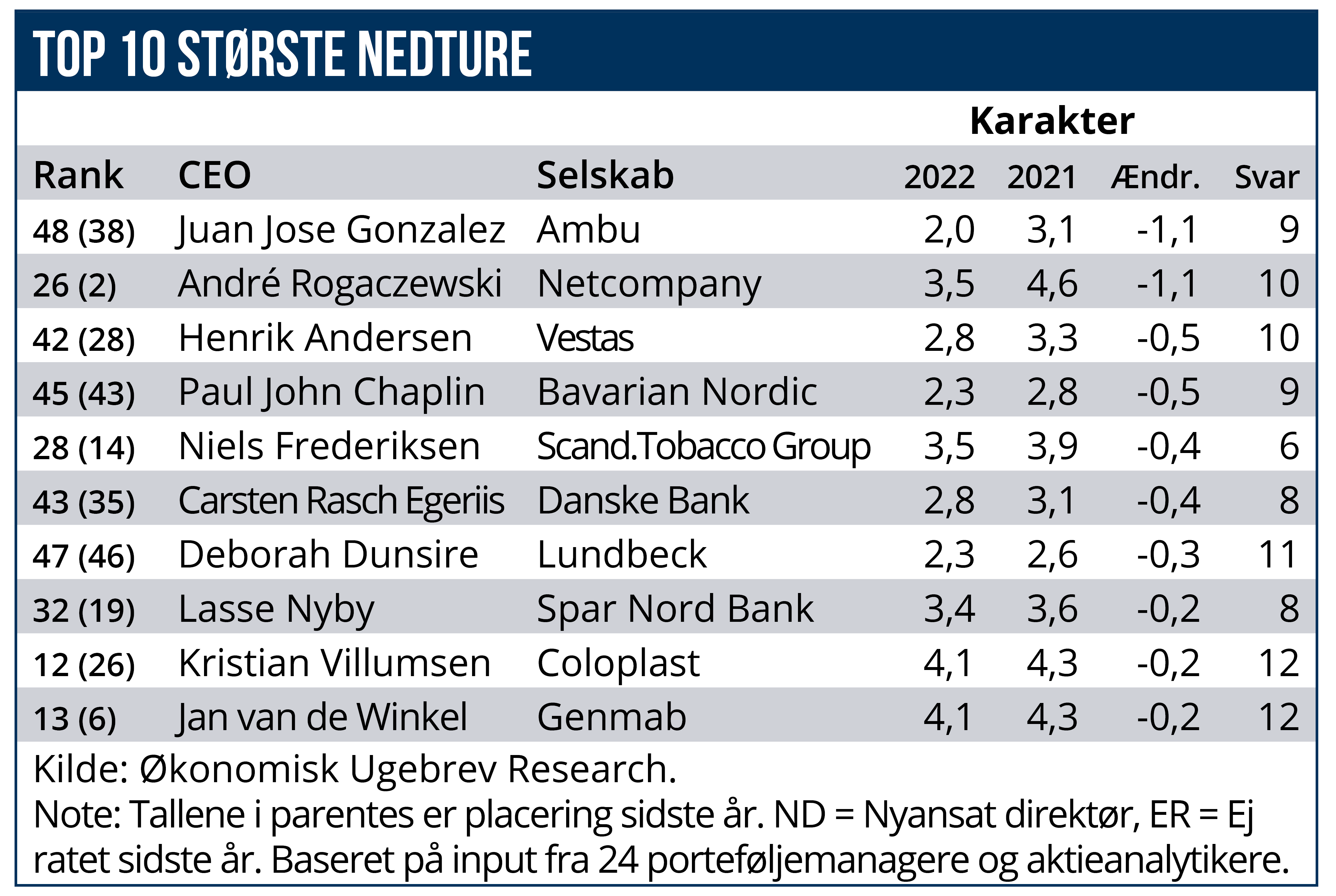 TOP 10 STØRSTE NEDTURE

Karakter

| Rank | CEO | Selskab | 2022 | 2021 | Ændr. | Svar |
|---|---|---|---|---|---|---|
| 48 (38) | Juan Jose Gonzalez | Ambu | 2,0 | 3,1 | -1,1 | 9 |
| 26 (2) | André Rogaczewski | Netcompany | 3,5 | 4,6 | -1,1 | 10 |
| 42 (28) | Henrik Andersen | Vestas | 2,8 | 3,3 | -0,5 | 10 |
| 45 (43) | Paul John Chaplin | Bavarian Nordic | 2,3 | 2,8 | -0,5 | 9 |
| 28 (14) | Niels Frederiksen | Scand.Tobacco Group | 3,5 | 3,9 | -0,4 | 6 |
| 43 (35) | Carsten Rasch Egeriis | Danske Bank | 2,8 | 3,1 | -0,4 | 8 |
| 47 (46) | Deborah Dunsire | Lundbeck | 2,3 | 2,6 | -0,3 | 11 |
| 32 (19) | Lasse Nyby | Spar Nord Bank | 3,4 | 3,6 | -0,2 | 8 |
| 12 (26) | Kristian Villumsen | Coloplast | 4,1 | 4,3 | -0,2 | 12 |
| 13 (6) | Jan van de Winkel | Genmab | 4,1 | 4,3 | -0,2 | 12 |

Kilde: Økonomisk Ugebrev Research.
Note: Tallene i parentes er placering sidste år. ND = Nyansat direktør, ER = Ej ratet sidste år. Baseret på input fra 24 porteføljemanagere og aktieanalytikere.